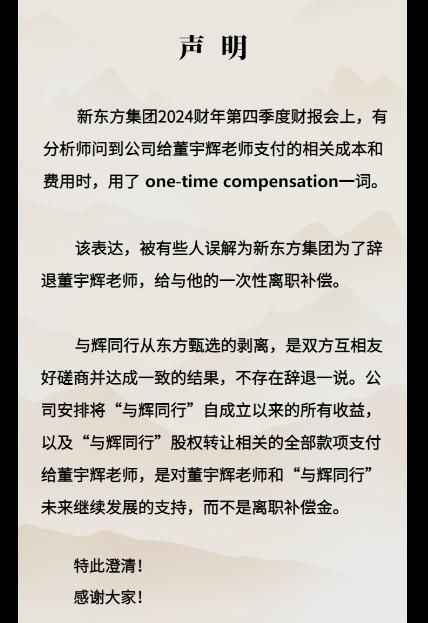 声 明

新东方集团2024财年第四季度财报会上，有分析师问到公司给董宇辉老师支付的相关成本和费用时，用了 one-time compensation一词。

该表达，被有些人误解为新东方集团为了辞退董宇辉老师，给与他的一次性离职补偿。

与辉同行从东方甄选的剥离，是双方互相友好磋商并达成一致的结果，不存在辞退一说。公司安排将“与辉同行”自成立以来的所有收益，以及“与辉同行”股权转让相关的全部款项支付给董宇辉老师，是对董宇辉老师和“与辉同行”未来继续发展的支持，而不是离职补偿金。

特此澄清！
感谢大家！